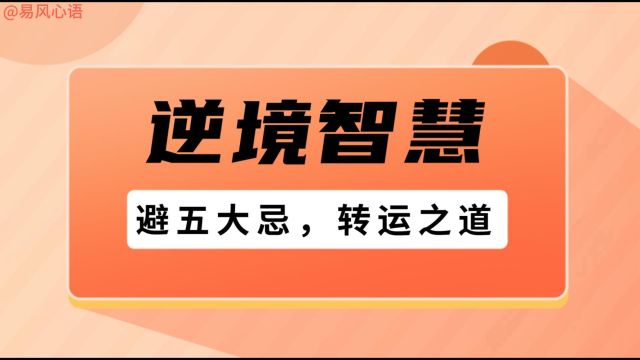 @易风心语

逆境智慧

避五大忌，转运之道